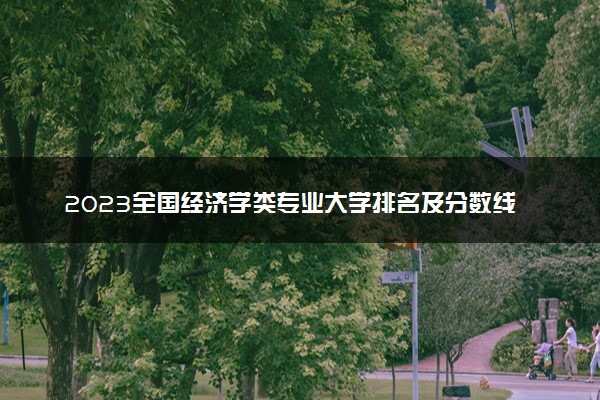 2023全国经济学类专业大学排名及分数线